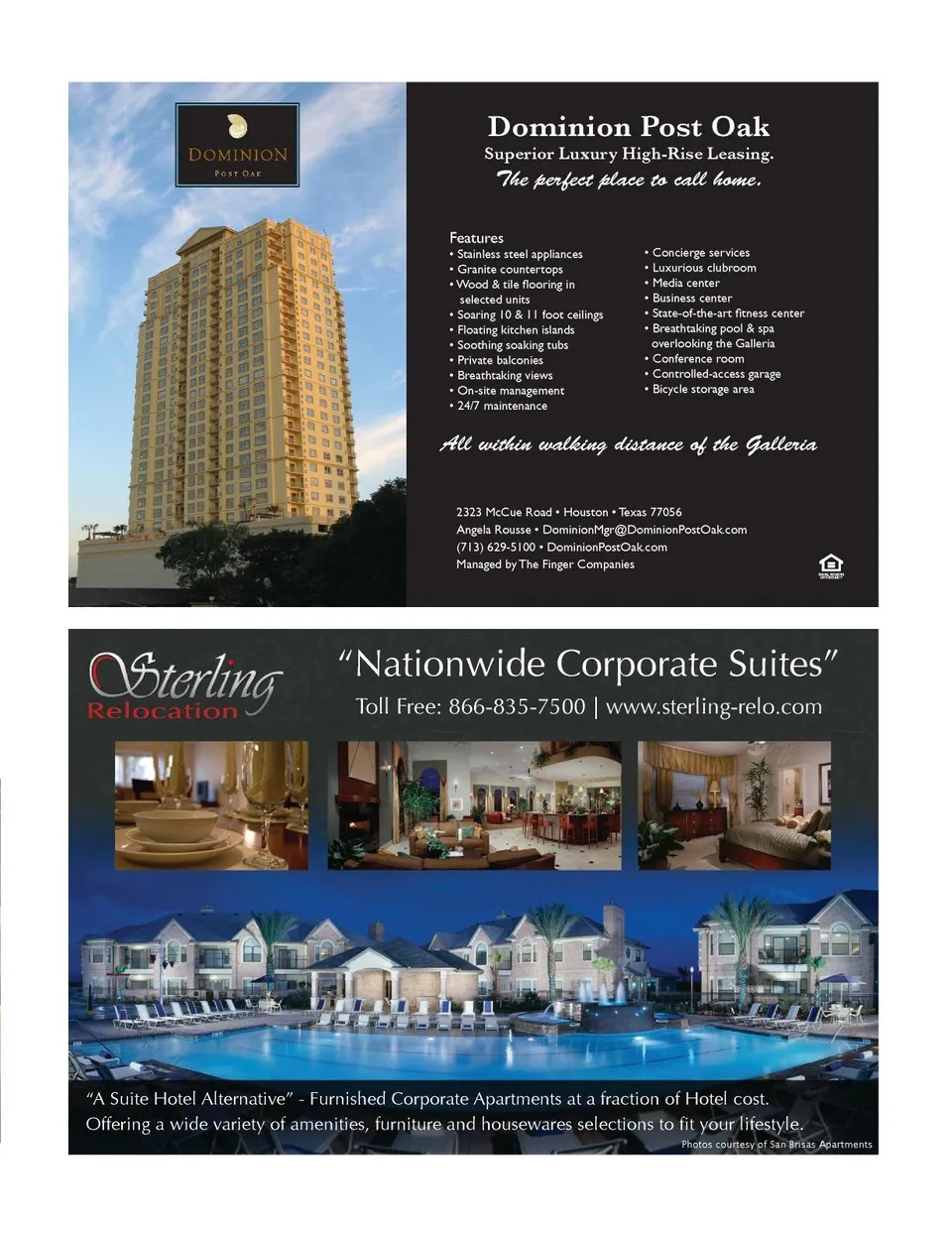 DOMINION
POST OAK

Dominion Post Oak
Superior Luxury High-Rise Leasing.
The perfect place to call home.

Features
• Stainless steel appliances
• Granite countertops
• Wood & tile flooring in selected units
• Soaring 10 & 11 foot ceilings
• Floating kitchen islands
• Soothing soaking tubs
• Private balconies
• Breathtaking views
• On-site management
• 24/7 maintenance

• Concierge services
• Luxurious clubroom
• Media center
• Business center
• State-of-the-art fitness center
• Breathtaking pool & spa overlooking the Galleria
• Conference room
• Controlled-access garage
• Bicycle storage area

All within walking distance of the Galleria

2323 McCue Road • Houston • Texas 77056
Angela Rousse • DominionMgr@DominionPostOak.com
(713) 629-5100 • DominionPostOak.com
Managed by The Finger Companies

Sterling
Relocation

"Nationwide Corporate Suites"
Toll Free: 866-835-7500 | www.sterling-relo.com

"A Suite Hotel Alternative" - Furnished Corporate Apartments at a fraction of Hotel cost.
Offering a wide variety of amenities, furniture and housewares selections to fit your lifestyle.
Photos courtesy of San Brisas Apartments